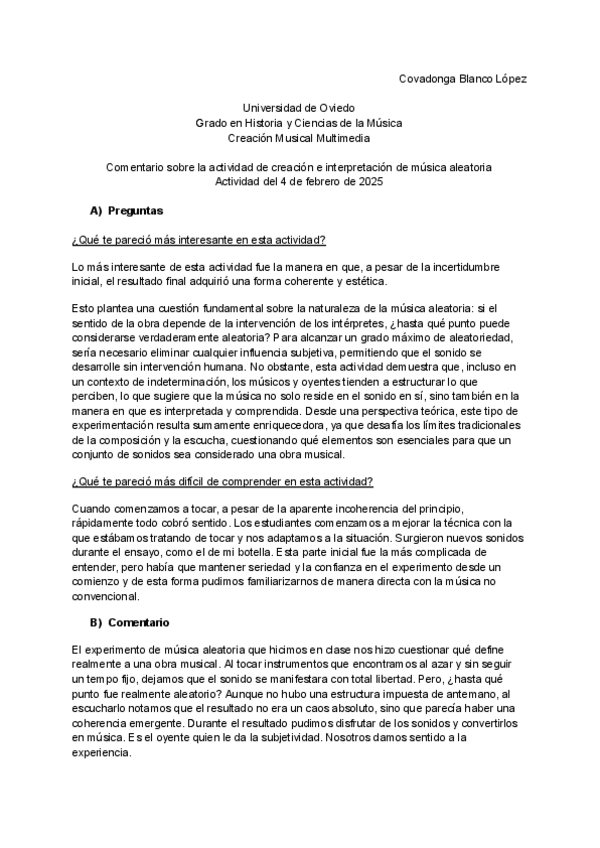 Covadonga Blanco López

Universidad de Oviedo
Grado en Historia y Ciencias de la Música
Creación Musical Multimedia

Comentario sobre la actividad de creación e interpretación de música aleatoria
Actividad del 4 de febrero de 2025

A) Preguntas

¿Qué te pareció más interesante en esta actividad?

Lo más interesante de esta actividad fue la manera en que, a pesar de la incertidumbre inicial, el resultado final adquirió una forma coherente y estética.

Esto plantea una cuestión fundamental sobre la naturaleza de la música aleatoria: si el sentido de la obra depende de la intervención de los intérpretes, ¿hasta qué punto puede considerarse verdaderamente aleatoria? Para alcanzar un grado máximo de aleatoriedad, sería necesario eliminar cualquier influencia subjetiva, permitiendo que el sonido se desarrolle sin intervención humana. No obstante, esta actividad demuestra que, incluso en un contexto de indeterminación, los músicos y oyentes tienden a estructurar lo que perciben, lo que sugiere que la música no solo reside en el sonido en sí, sino también en la manera en que es interpretada y comprendida. Desde una perspectiva teórica, este tipo de experimentación resulta sumamente enriquecedora, ya que desafía los límites tradicionales de la composición y la escucha, cuestionando qué elementos son esenciales para que un conjunto de sonidos sea considerado una obra musical.

¿Qué te pareció más difícil de comprender en esta actividad?

Cuando comenzamos a tocar, a pesar de la aparente incoherencia del principio, rápidamente todo cobró sentido. Los estudiantes comenzamos a mejorar la técnica con la que estábamos tratando de tocar y nos adaptamos a la situación. Surgieron nuevos sonidos durante el ensayo, como el de mi botella. Esta parte inicial fue la más complicada de entender, pero había que mantener seriedad y la confianza en el experimento desde un comienzo y de esta forma pudimos familiarizarnos de manera directa con la música no convencional.

B) Comentario

El experimento de música aleatoria que hicimos en clase nos hizo cuestionar qué define realmente a una obra musical. Al tocar instrumentos que encontramos al azar y sin seguir un tempo fijo, dejamos que el sonido se manifestara con total libertad. Pero, ¿hasta qué punto fue realmente aleatorio? Aunque no hubo una estructura impuesta de antemano, al escucharlo notamos que el resultado no era un caos absoluto, sino que parecía haber una coherencia emergente. Durante el resultado pudimos disfrutar de los sonidos y convertirlos en música. Es el oyente quien le da la subjetividad. Nosotros damos sentido a la experiencia.